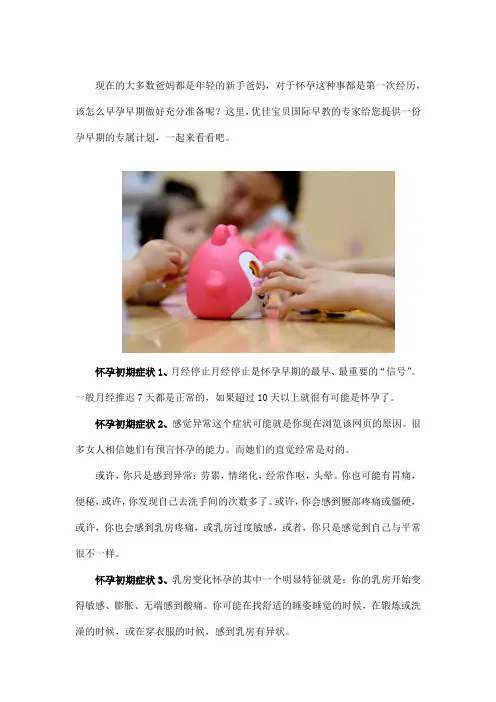 现在的大多数爸妈都是年轻的新手爸妈，对于怀孕这种事都是第一次经历，该怎么早孕早期做好充分准备呢？这里，优佳宝贝国际早教的专家给您提供一份孕早期的专属计划，一起来看看吧。

怀孕初期症状1、月经停止月经停止是怀孕早期的最早、最重要的“信号”。一般月经推迟7天都是正常的，如果超过10天以上就很有可能是怀孕了。

怀孕初期症状2、感觉异常这个症状可能就是你现在浏览该网页的原因。很多女人相信她们有预言怀孕的能力。而她们的直觉经常是对的。

或许，你只是感到异常：劳累，情绪化，经常作呕，头晕。你也可能有胃痛，便秘，或许，你发现自己去洗手间的次数多了。或许，你会感到腰部疼痛或僵硬，或许，你也会感到乳房疼痛，或乳房过度敏感，或者，你只是感觉到自己与平常很不一样。

怀孕初期症状3、乳房变化怀孕的其中一个明显特征就是：你的乳房开始变得敏感、膨胀、无端感到酸痛。你可能在找舒适的睡姿睡觉的时候，在锻炼或洗澡的时候，或在穿衣服的时候，感到乳房有异状。